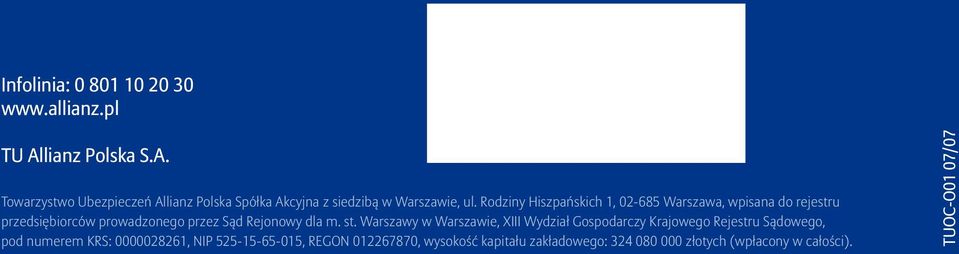 Infolinia: 0 801 10 20 30
www.allianz.pl

TU Allianz Polska S.A.

Towarzystwo Ubezpieczeń Allianz Polska Spółka Akcyjna z siedzibą w Warszawie, ul. Rodziny Hiszpańskich 1, 02-685 Warszawa, wpisana do rejestru przedsiębiorców prowadzonego przez Sąd Rejonowy dla m. st. Warszawy w Warszawie, XIII Wydział Gospodarczy Krajowego Rejestru Sądowego, pod numerem KRS: 0000028261, NIP 525-15-65-015, REGON 012267870, wysokość kapitału zakładowego: 324 080 000 złotych (wpłacony w całości).

TUOC-001 07/07